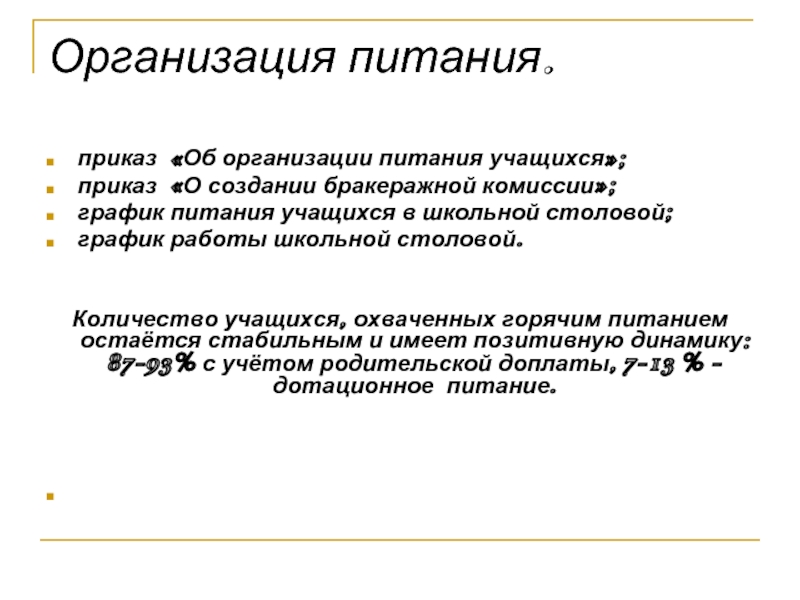 Организация питания.

- приказ «Об организации питания учащихся»;
- приказ «О создании бракеражной комиссии»;
- график питания учащихся в школьной столовой;
- график работы школьной столовой.

Количество учащихся, охваченных горячим питанием остаётся стабильным и имеет позитивную динамику: 87-93% с учётом родительской доплаты, 7-13 % - дотационное питание.